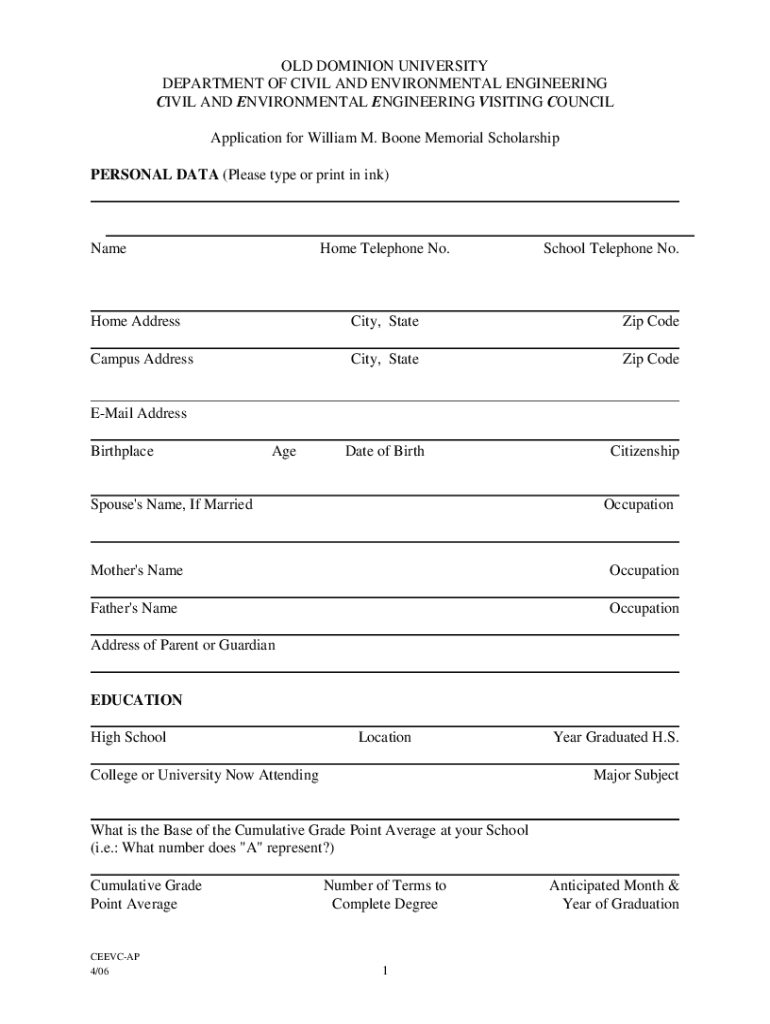 OLD DOMINION UNIVERSITY
DEPARTMENT OF CIVIL AND ENVIRONMENTAL ENGINEERING
CIVIL AND ENVIRONMENTAL ENGINEERING VISITING COUNCIL

Application for William M. Boone Memorial Scholarship

PERSONAL DATA (Please type or print in ink)

Name Home Telephone No. School Telephone No.

Home Address City, State Zip Code

Campus Address City, State Zip Code

E-Mail Address

Birthplace Age Date of Birth Citizenship

Spouse's Name, If Married Occupation

Mother's Name Occupation

Father's Name Occupation

Address of Parent or Guardian

EDUCATION

High School Location Year Graduated H.S.

College or University Now Attending Major Subject

What is the Base of the Cumulative Grade Point Average at your School
(i.e.: What number does "A" represent?)

Cumulative Grade Point Average Number of Terms to Complete Degree Anticipated Month & Year of Graduation

CEEVC-AP
4/06

1